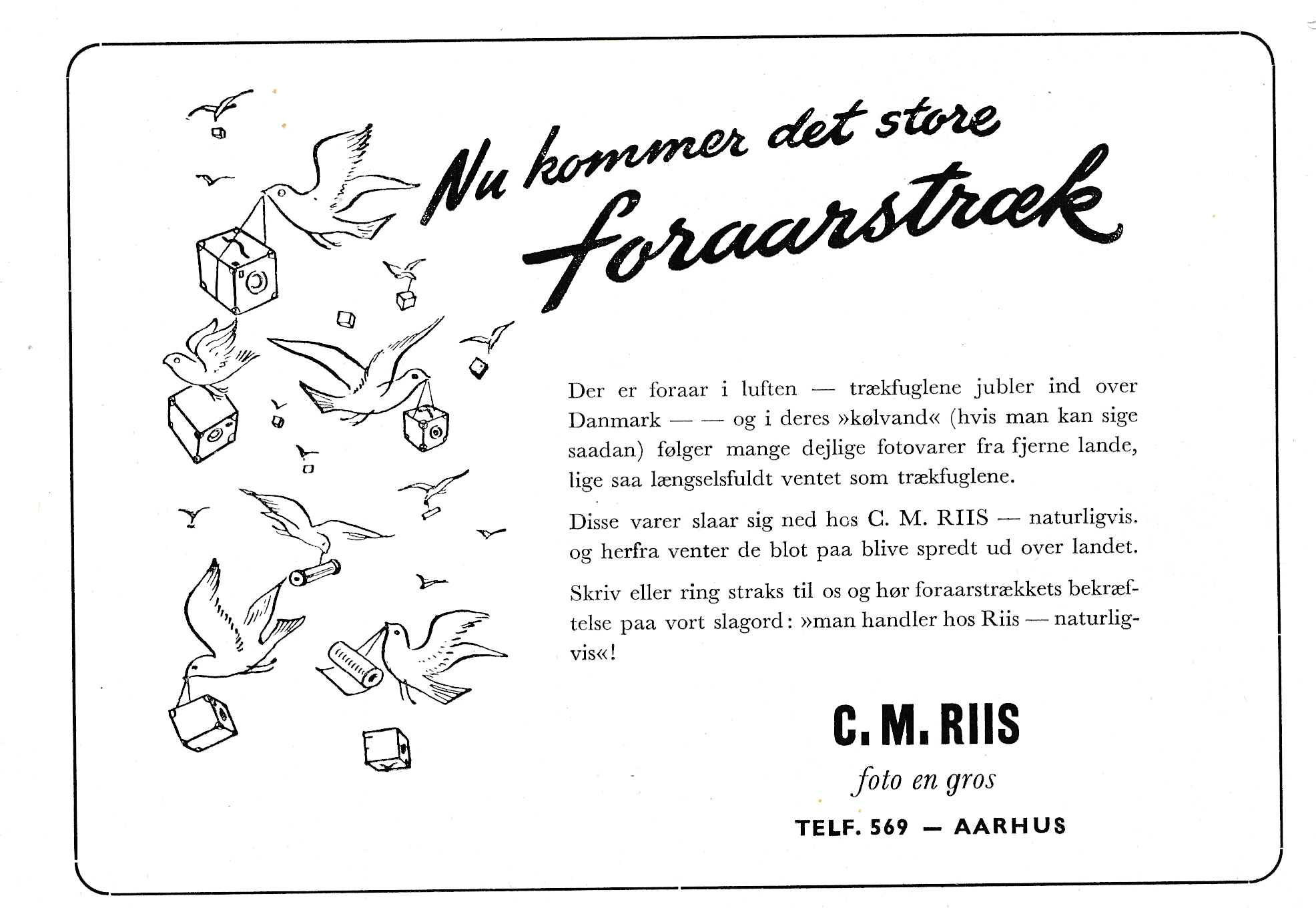 Nu kommer det store foraarstræk

Der er foraar i luften — trækfuglene jubler ind over Danmark — — og i deres »kølvand« (hvis man kan sige saadan) følger mange dejlige fotovarer fra fjerne lande, lige saa længselsfuldt ventet som trækfuglene.

Disse varer slaar sig ned hos C. M. RIIS — naturligvis. og herfra venter de blot paa blive spredt ud over landet.

Skriv eller ring straks til os og hør foraarstrækkets bekræftelse paa vort slagord: »man handler hos Riis — naturligvis«!

C. M. RIIS

foto en gros

TELF. 569 — AARHUS